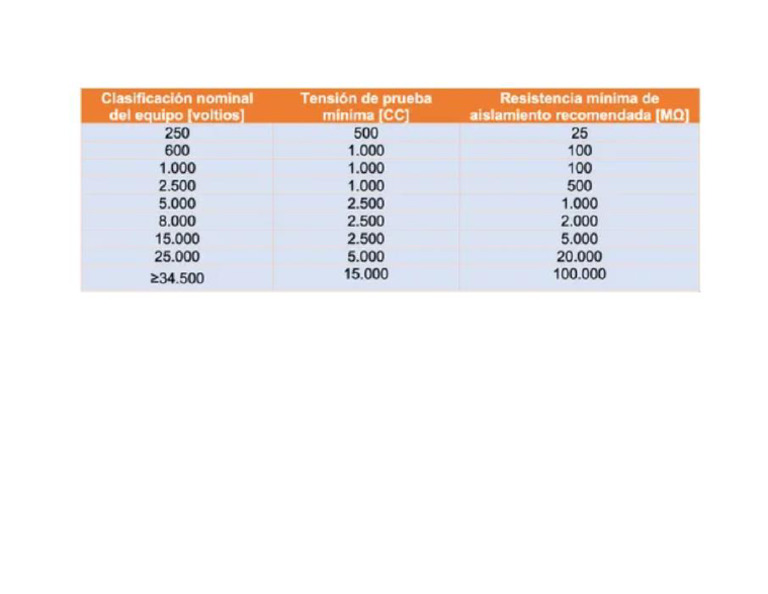 | Clasificación nominal del equipo [voltios] | Tensión de prueba mínima [CC] | Resistencia mínima de aislamiento recomendada [MΩ] |
|---|---|---|
| 250 | 500 | 25 |
| 600 | 1.000 | 100 |
| 1.000 | 1.000 | 100 |
| 2.500 | 1.000 | 500 |
| 5.000 | 2.500 | 1.000 |
| 8.000 | 2.500 | 2.000 |
| 15.000 | 2.500 | 5.000 |
| 25.000 | 5.000 | 20.000 |
| ≥34.500 | 15.000 | 100.000 |